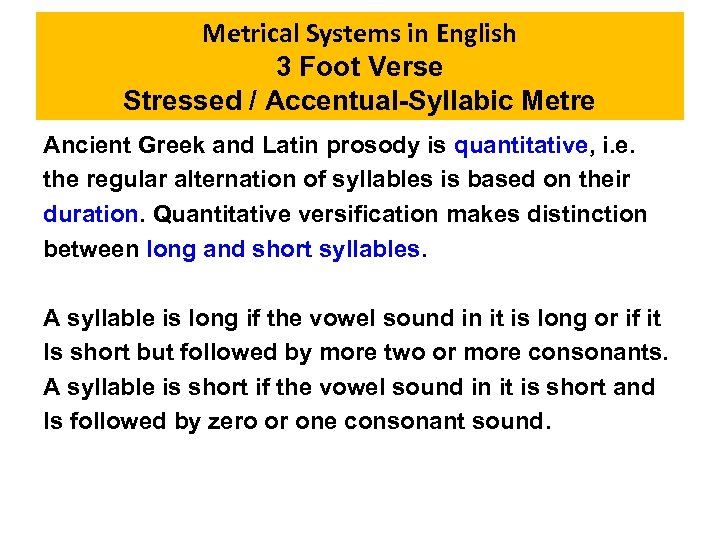 Metrical Systems in English
3 Foot Verse
Stressed / Accentual-Syllabic Metre

Ancient Greek and Latin prosody is quantitative, i.e. the regular alternation of syllables is based on their duration. Quantitative versification makes distinction between long and short syllables.

A syllable is long if the vowel sound in it is long or if it Is short but followed by more two or more consonants. A syllable is short if the vowel sound in it is short and Is followed by zero or one consonant sound.